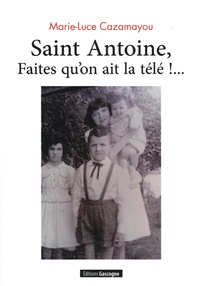 Marie-Luce Cazamayou

Saint Antoine,
Faites qu'on ait la télé !...

Editions Gascogne